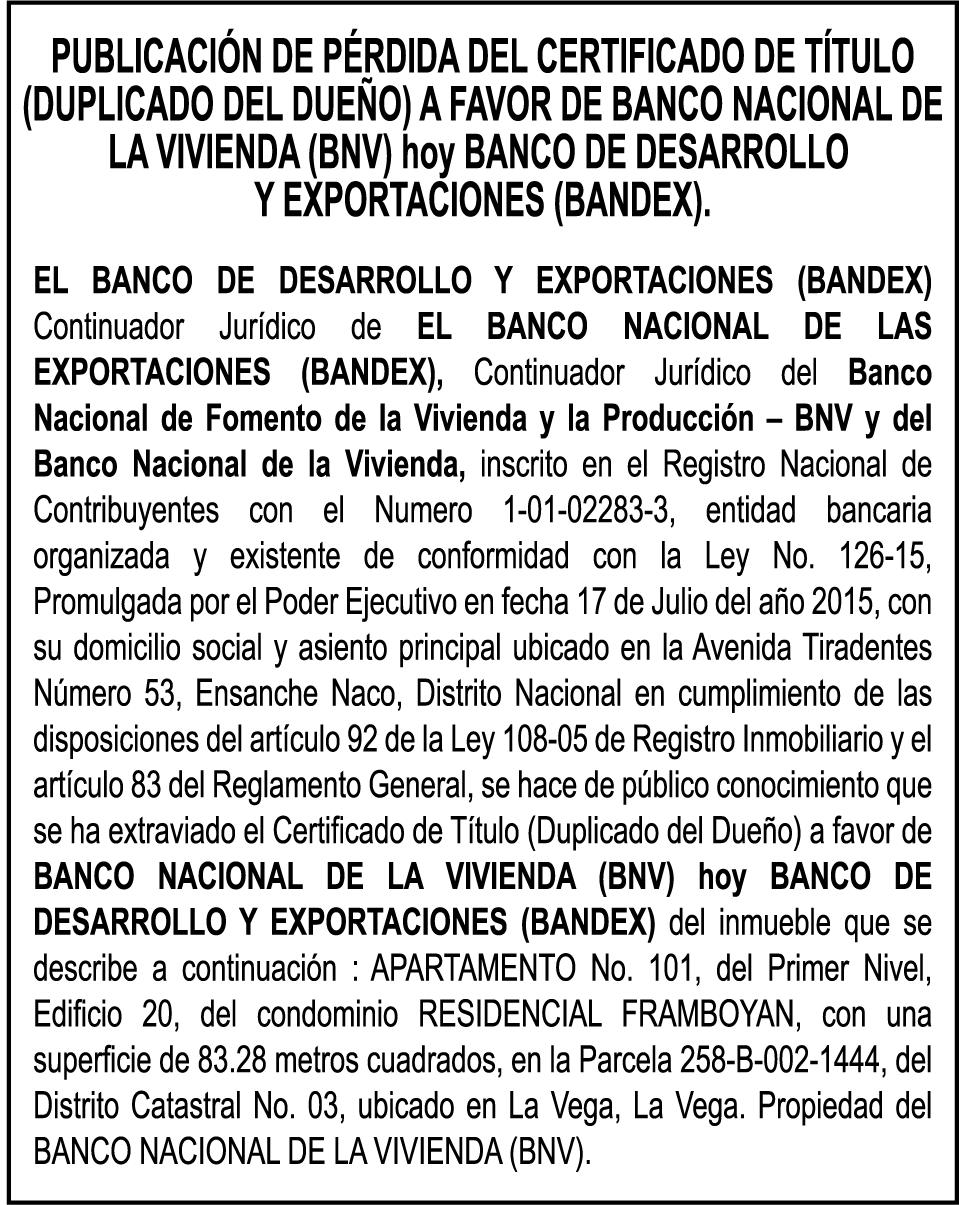 PUBLICACIÓN DE PÉRDIDA DEL CERTIFICADO DE TÍTULO (DUPLICADO DEL DUEÑO) A FAVOR DE BANCO NACIONAL DE LA VIVIENDA (BNV) hoy BANCO DE DESARROLLO Y EXPORTACIONES (BANDEX).

EL BANCO DE DESARROLLO Y EXPORTACIONES (BANDEX) Continuador Jurídico de EL BANCO NACIONAL DE LAS EXPORTACIONES (BANDEX), Continuador Jurídico del Banco Nacional de Fomento de la Vivienda y la Producción – BNV y del Banco Nacional de la Vivienda, inscrito en el Registro Nacional de Contribuyentes con el Numero 1-01-02283-3, entidad bancaria organizada y existente de conformidad con la Ley No. 126-15, Promulgada por el Poder Ejecutivo en fecha 17 de Julio del año 2015, con su domicilio social y asiento principal ubicado en la Avenida Tiradentes Número 53, Ensanche Naco, Distrito Nacional en cumplimiento de las disposiciones del artículo 92 de la Ley 108-05 de Registro Inmobiliario y el artículo 83 del Reglamento General, se hace de público conocimiento que se ha extraviado el Certificado de Título (Duplicado del Dueño) a favor de BANCO NACIONAL DE LA VIVIENDA (BNV) hoy BANCO DE DESARROLLO Y EXPORTACIONES (BANDEX) del inmueble que se describe a continuación : APARTAMENTO No. 101, del Primer Nivel, Edificio 20, del condominio RESIDENCIAL FRAMBOYAN, con una superficie de 83.28 metros cuadrados, en la Parcela 258-B-002-1444, del Distrito Catastral No. 03, ubicado en La Vega, La Vega. Propiedad del BANCO NACIONAL DE LA VIVIENDA (BNV).